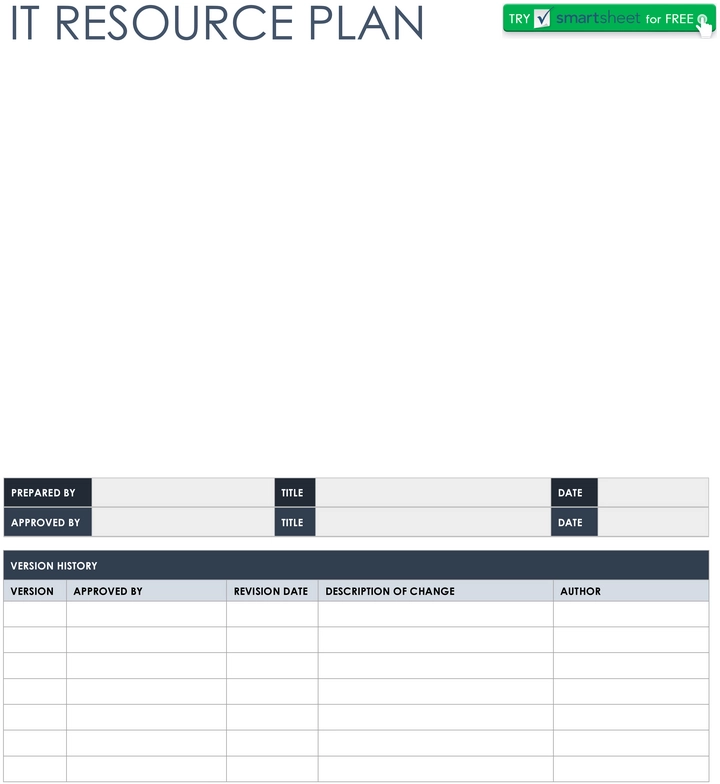 IT RESOURCE PLAN

TRY smartsheet for FREE

| PREPARED BY | | TITLE | | DATE | |
|---|---|---|---|---|---|
| APPROVED BY | | TITLE | | DATE | |

VERSION HISTORY

| VERSION | APPROVED BY | REVISION DATE | DESCRIPTION OF CHANGE | AUTHOR |
|---|---|---|---|---|
| | | | | |
| | | | | |
| | | | | |
| | | | | |
| | | | | |
| | | | | |
| | | | | |